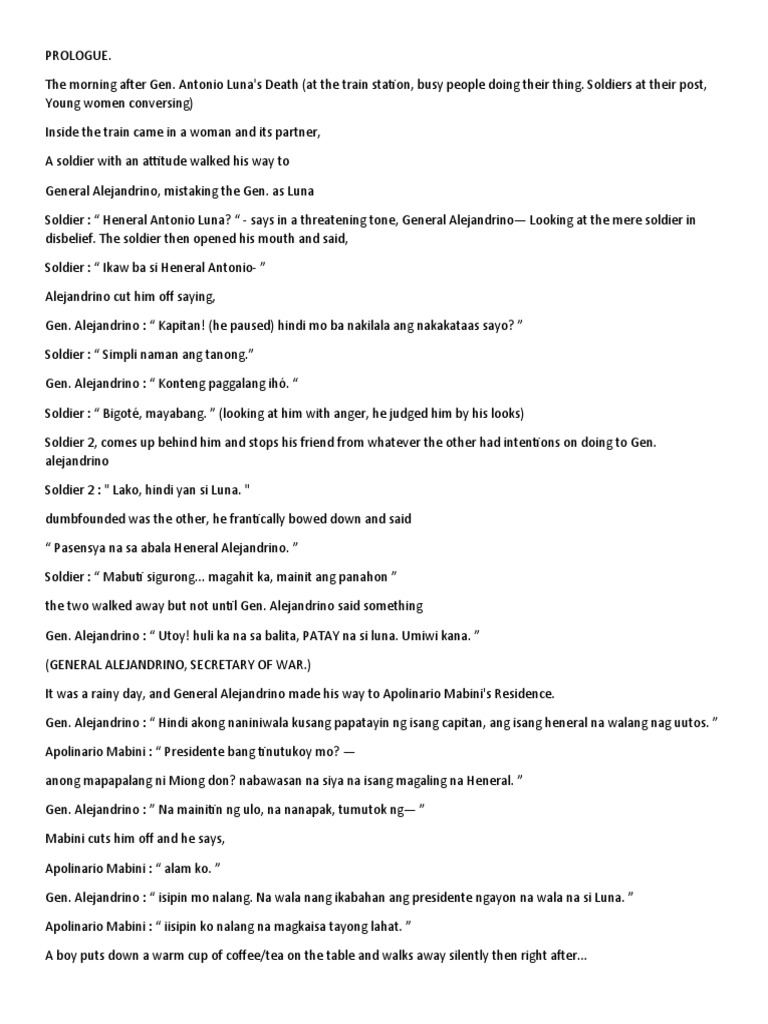 PROLOGUE.

The morning after Gen. Antonio Luna's Death (at the train station, busy people doing their thing. Soldiers at their post, Young women conversing)

Inside the train came in a woman and its partner,

A soldier with an attitude walked his way to

General Alejandrino, mistaking the Gen. as Luna

Soldier : " Heneral Antonio Luna? " - says in a threatening tone, General Alejandrino— Looking at the mere soldier in disbelief. The soldier then opened his mouth and said,

Soldier : " Ikaw ba si Heneral Antonio- "

Alejandrino cut him off saying,

Gen. Alejandrino : " Kapitan! (he paused) hindi mo ba nakilala ang nakakataas sayo? "

Soldier : " Simpli naman ang tanong."

Gen. Alejandrino : " Konteng paggalang ihó. "

Soldier : " Bigoté, mayabang. " (looking at him with anger, he judged him by his looks)

Soldier 2, comes up behind him and stops his friend from whatever the other had intentions on doing to Gen. alejandrino

Soldier 2 : " Lako, hindi yan si Luna. "

dumbfounded was the other, he frantically bowed down and said

" Pasensya na sa abala Heneral Alejandrino. "

Soldier : " Mabuti sigurong... magahit ka, mainit ang panahon "

the two walked away but not until Gen. Alejandrino said something

Gen. Alejandrino : " Utoy! huli ka na sa balita, PATAY na si luna. Umiwi kana. "

(GENERAL ALEJANDRINO, SECRETARY OF WAR.)

It was a rainy day, and General Alejandrino made his way to Apolinario Mabini's Residence.

Gen. Alejandrino : " Hindi akong naniniwala kusang papatayin ng isang capitan, ang isang heneral na walang nag uutos. "

Apolinario Mabini : " Presidente bang tinutukoy mo? —

anong mapapalang ni Miong don? nabawasan na siya na isang magaling na Heneral. "

Gen. Alejandrino : " Na mainitin ng ulo, na nanapak, tumutok ng— "

Mabini cuts him off and he says,

Apolinario Mabini : " alam ko. "

Gen. Alejandrino : " isipin mo nalang. Na wala nang ikabahan ang presidente ngayon na wala na si Luna. "

Apolinario Mabini : " iisipin ko nalang na magkaisa tayong lahat. "

A boy puts down a warm cup of coffee/tea on the table and walks away silently then right after...